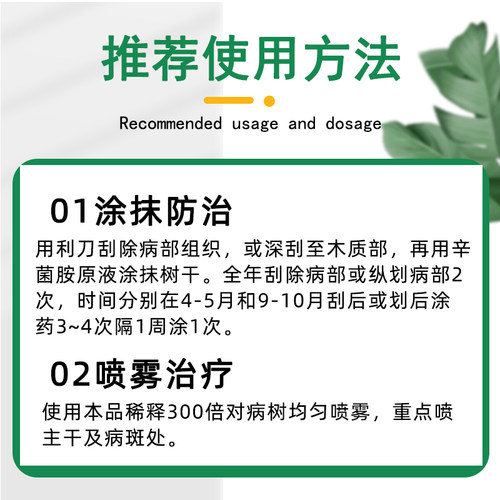 推荐使用方法

Recommended usage and dosage

01涂抹防治

用利刀刮除病部组织，或深刮至木质部，再用辛菌胺原液涂抹树干。全年刮除病部或纵划病部2次，时间分别在4-5月和9-10月刮后或划后涂药3~4次隔1周涂1次。

02喷雾治疗

使用本品稀释300倍对病树均匀喷雾，重点喷主干及病斑处。